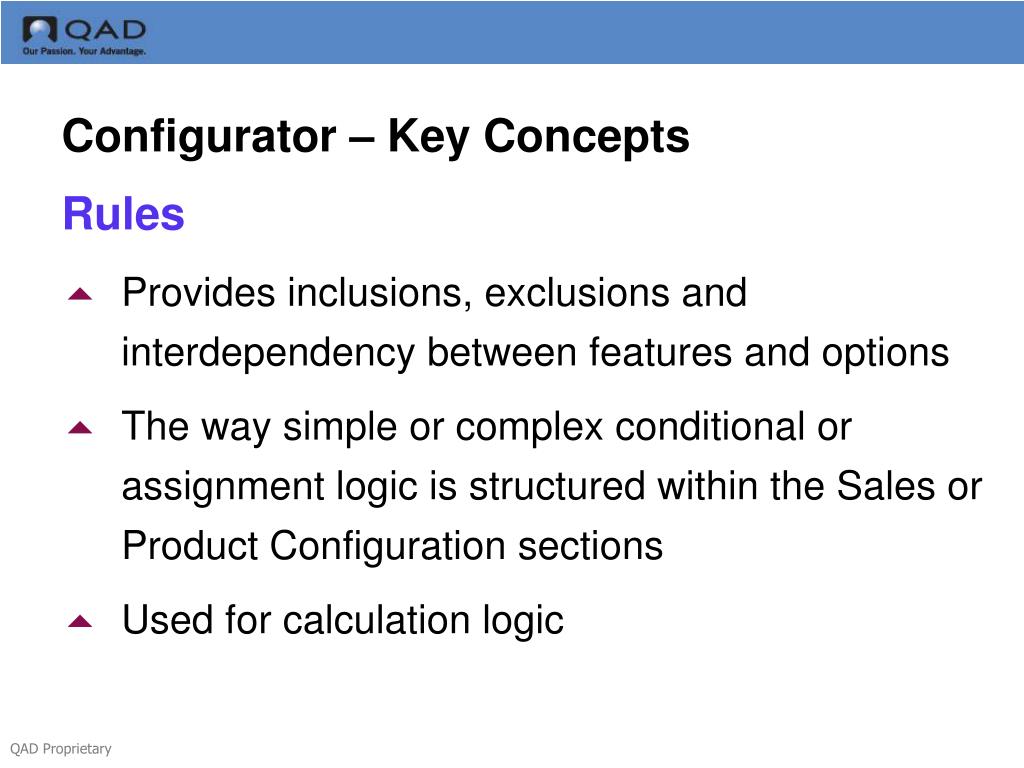 QAD
Our Passion. Your Advantage.

Configurator – Key Concepts

Rules

Provides inclusions, exclusions and interdependency between features and options

The way simple or complex conditional or assignment logic is structured within the Sales or Product Configuration sections

Used for calculation logic

QAD Proprietary